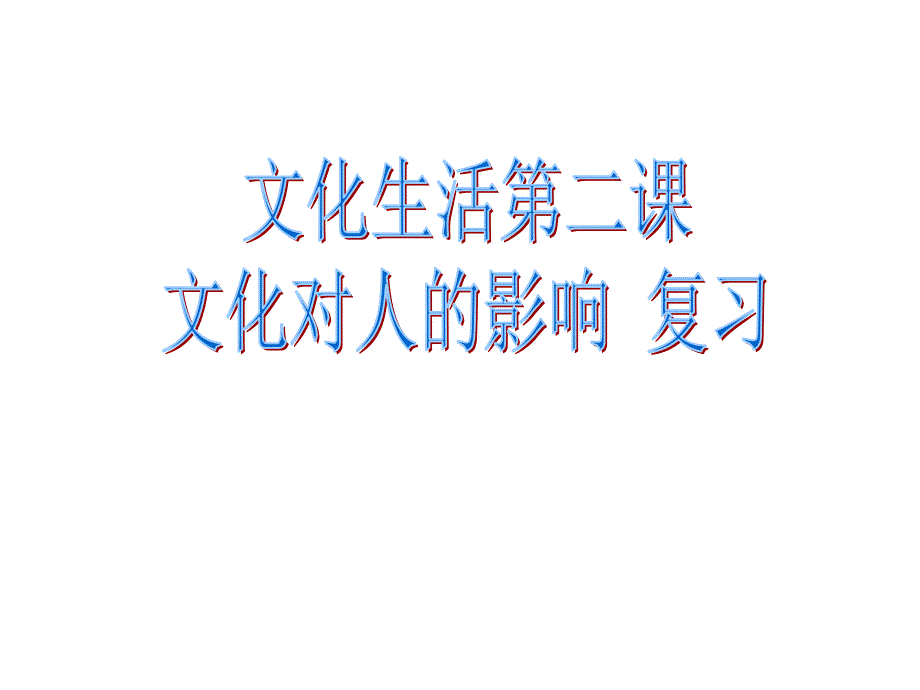 文化生活第二课
文化对人的影响 复习